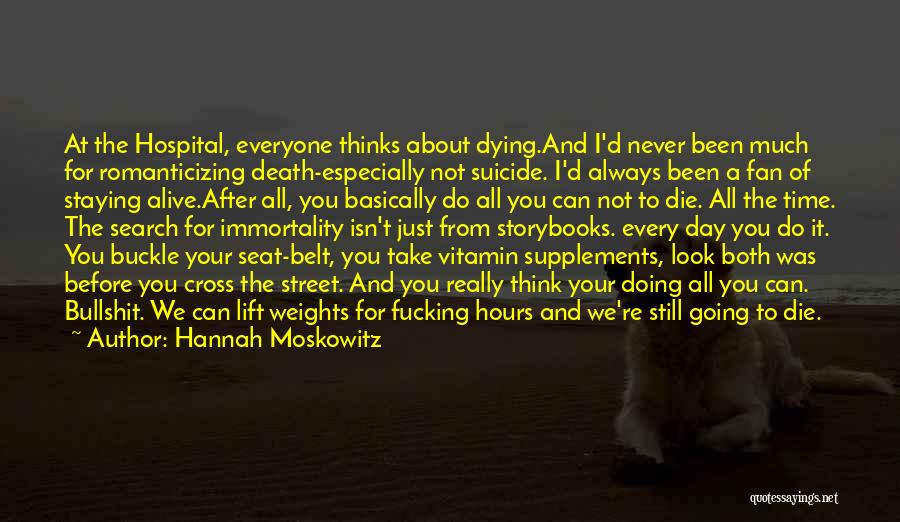 At the Hospital, everyone thinks about dying.And I'd never been much for romanticizing death-especially not suicide. I'd always been a fan of staying alive.After all, you basically do all you can not to die. All the time. The search for immortality isn't just from storybooks. every day you do it. You buckle your seat-belt, you take vitamin supplements, look both was before you cross the street. And you really think your doing all you can. Bullshit. We can lift weights for fucking hours and we're still going to die.

~ Author: Hannah Moskowitz

quotessayings.net